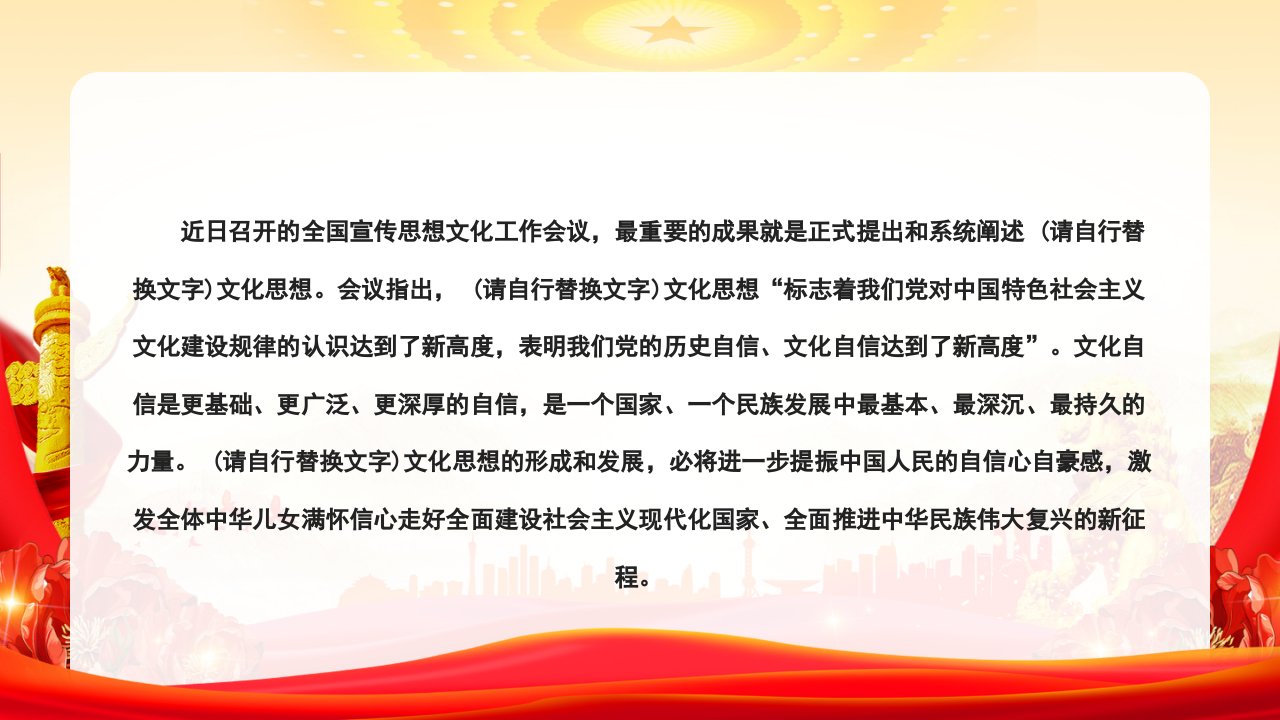 近日召开的全国宣传思想文化工作会议，最重要的成果就是正式提出和系统阐述（请自行替换文字）文化思想。会议指出，（请自行替换文字）文化思想“标志着我们党对中国特色社会主义文化建设规律的认识达到了新高度，表明我们党的历史自信、文化自信达到了新高度”。文化自信是更基础、更广泛、更深厚的自信，是一个国家、一个民族发展中最基本、最深沉、最持久的力量。（请自行替换文字）文化思想的形成和发展，必将进一步提振中国人民的自信心自豪感，激发全体中华儿女满怀信心走好全面建设社会主义现代化国家、全面推进中华民族伟大复兴的新征程。